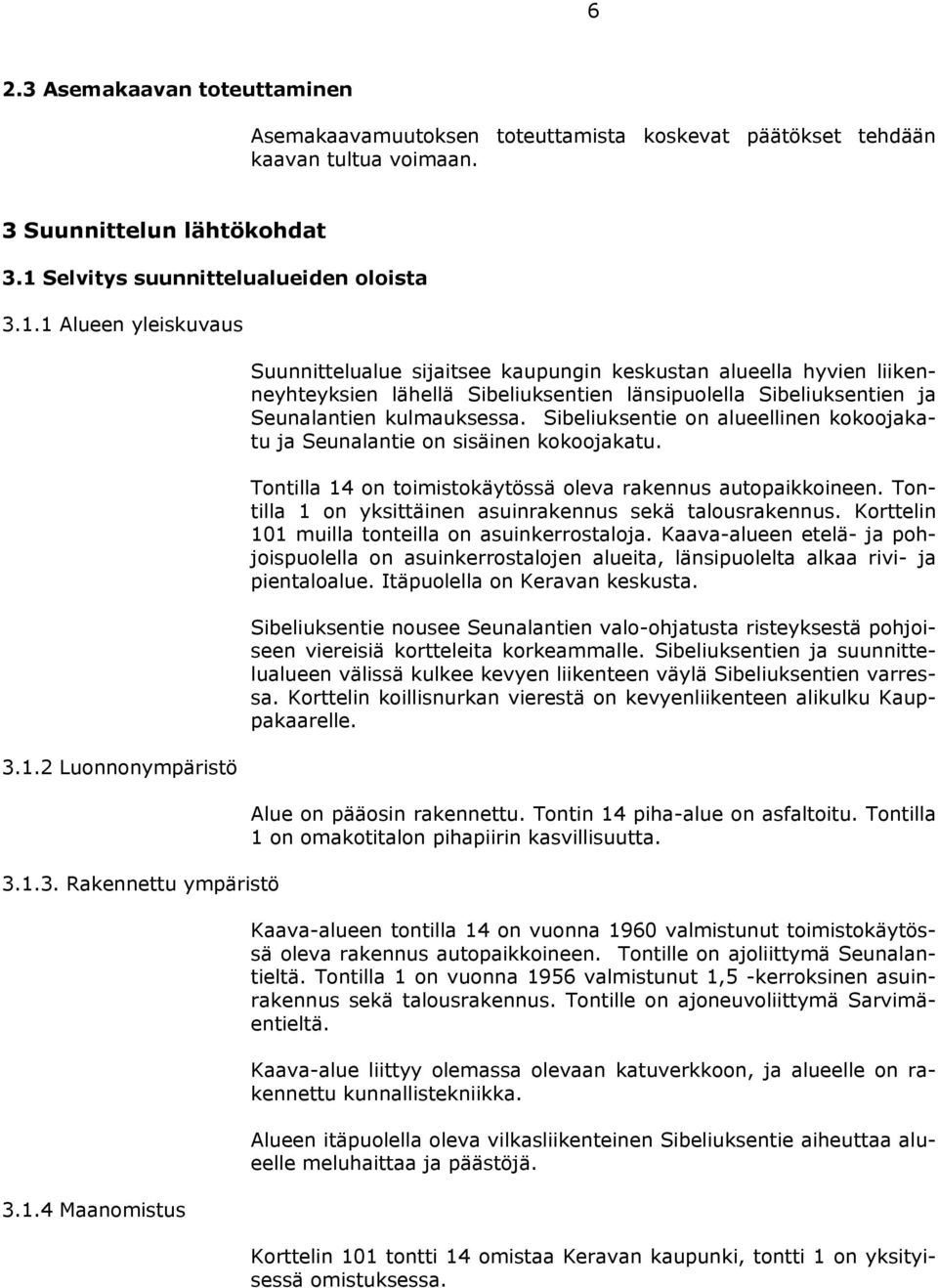 6

2.3 Asemakaavan toteuttaminen

Asemakaavamuutoksen toteuttamista koskevat päätökset tehdään kaavan tultua voimaan.

3 Suunnittelun lähtökohdat

3.1 Selvitys suunnittelualueiden oloista

3.1.1 Alueen yleiskuvaus

Suunnittelualue sijaitsee kaupungin keskustan alueella hyvien liikenneyhteyksien lähellä Sibeliuksentien länsipuolella Sibeliuksentien ja Seunalantien kulmauksessa. Sibeliuksentie on alueellinen kokoojakatu ja Seunalantie on sisäinen kokoojakatu.

Tontilla 14 on toimistokäytössä oleva rakennus autopaikkoineen. Tontilla 1 on yksittäinen asuinrakennus sekä talousrakennus. Korttelin 101 muilla tonteilla on asuinkerrostaloja. Kaava-alueen etelä- ja pohjoispuolella on asuinkerrostalojen alueita, länsipuolelta alkaa rivi- ja pientaloalue. Itäpuolella on Keravan keskusta.

Sibeliuksentie nousee Seunalantien valo-ohjatusta risteyksestä pohjoiseen viereisiä kortteleita korkeammalle. Sibeliuksentien ja suunnittelualueen välissä kulkee kevyen liikenteen väylä Sibeliuksentien varressa. Korttelin koillisnurkan vierestä on kevyenliikenteen alikulku Kauppakaarelle.

3.1.2 Luonnonympäristö

Alue on pääosin rakennettu. Tontin 14 piha-alue on asfaltoitu. Tontilla 1 on omakotitalon pihapiirin kasvillisuutta.

3.1.3. Rakennettu ympäristö

Kaava-alueen tontilla 14 on vuonna 1960 valmistunut toimistokäytössä oleva rakennus autopaikkoineen. Tontille on ajoliittymä Seunalantieltä. Tontilla 1 on vuonna 1956 valmistunut 1,5 -kerroksinen asuinrakennus sekä talousrakennus. Tontille on ajoneuvoliittymä Sarvimäentieltä.

Kaava-alue liittyy olemassa olevaan katuverkkoon, ja alueelle on rakennettu kunnallistekniikka.

Alueen itäpuolella oleva vilkasliikenteinen Sibeliuksentie aiheuttaa alueelle meluhaittaa ja päästöjä.

3.1.4 Maanomistus

Korttelin 101 tontti 14 omistaa Keravan kaupunki, tontti 1 on yksityisessä omistuksessa.